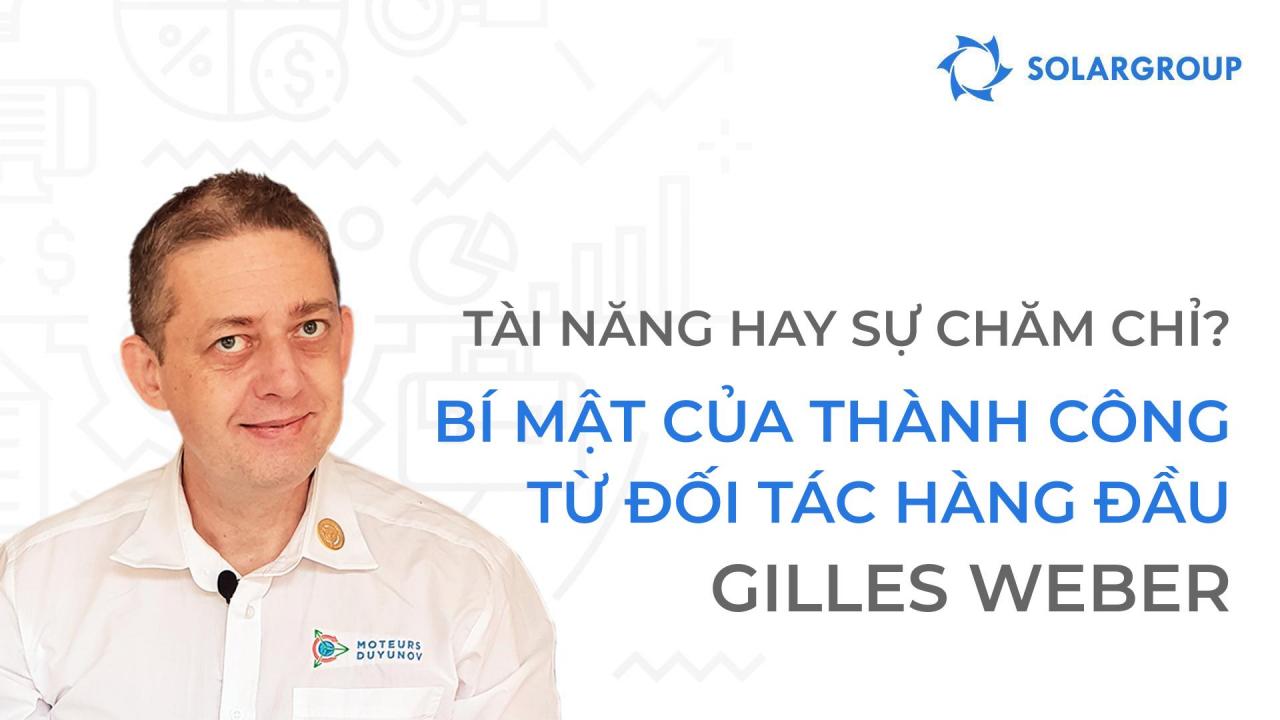 SOLARGROUP

TÀI NĂNG HAY SỰ CHĂM CHỈ?

BÍ MẬT CỦA THÀNH CÔNG TỪ ĐỐI TÁC HÀNG ĐẦU GILLES WEBER

MOTEURS DUYUNOV